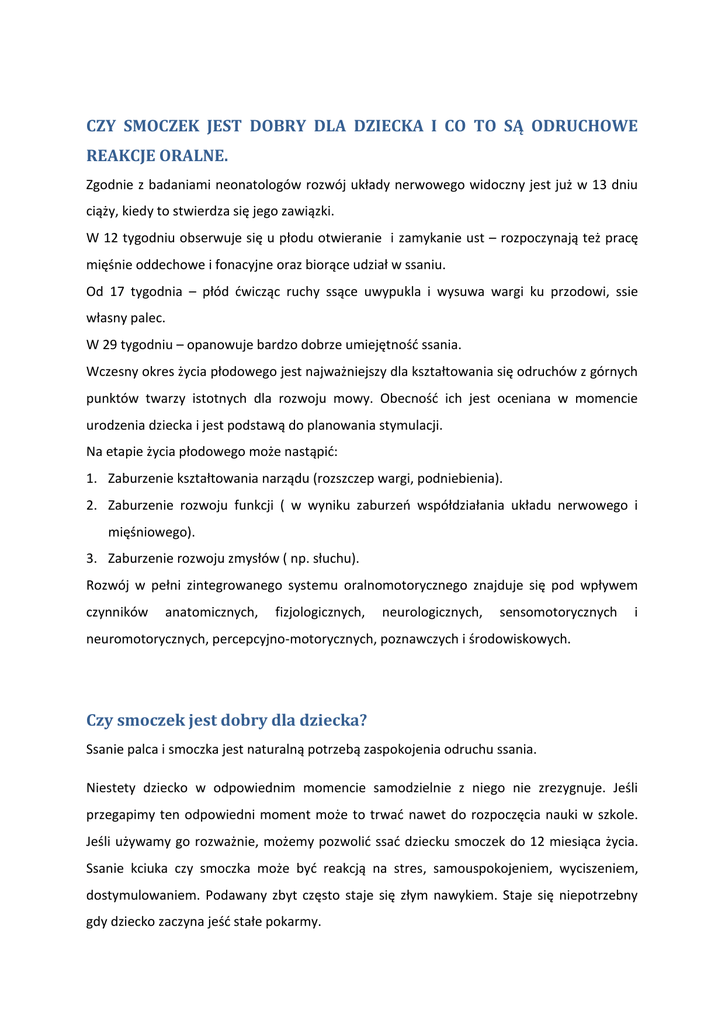 CZY SMOCZEK JEST DOBRY DLA DZIECKA I CO TO SĄ ODRUCHOWE REAKCJE ORALNE.

Zgodnie z badaniami neonatologów rozwój układy nerwowego widoczny jest już w 13 dniu ciąży, kiedy to stwierdza się jego zawiązki.

W 12 tygodniu obserwuje się u płodu otwieranie i zamykanie ust – rozpoczynają też pracę mięśnie oddechowe i fonacyjne oraz biorące udział w ssaniu.

Od 17 tygodnia – płód ćwicząc ruchy ssące uwypukla i wysuwa wargi ku przodowi, ssie własny palec.

W 29 tygodniu – opanowuje bardzo dobrze umiejętność ssania.

Wczesny okres życia płodowego jest najważniejszy dla kształtowania się odruchów z górnych punktów twarzy istotnych dla rozwoju mowy. Obecność ich jest oceniana w momencie urodzenia dziecka i jest podstawą do planowania stymulacji.

Na etapie życia płodowego może nastąpić:

1. Zaburzenie kształtowania narządu (rozszczep wargi, podniebienia).
2. Zaburzenie rozwoju funkcji ( w wyniku zaburzeń współdziałania układu nerwowego i mięśniowego).
3. Zaburzenie rozwoju zmysłów ( np. słuchu).

Rozwój w pełni zintegrowanego systemu oralnomotorycznego znajduje się pod wpływem czynników anatomicznych, fizjologicznych, neurologicznych, sensomotorycznych i neuromotorycznych, percepcyjno-motorycznych, poznawczych i środowiskowych.

Czy smoczek jest dobry dla dziecka?

Ssanie palca i smoczka jest naturalną potrzebą zaspokojenia odruchu ssania.

Niestety dziecko w odpowiednim momencie samodzielnie z niego nie zrezygnuje. Jeśli przegapimy ten odpowiedni moment może to trwać nawet do rozpoczęcia nauki w szkole. Jeśli używamy go rozważnie, możemy pozwolić ssać dziecku smoczek do 12 miesiąca życia. Ssanie kciuka czy smoczka może być reakcją na stres, samouspokojeniem, wyciszeniem, dostymulowaniem. Podawany zbyt często staje się złym nawykiem. Staje się niepotrzebny gdy dziecko zaczyna jeść stałe pokarmy.